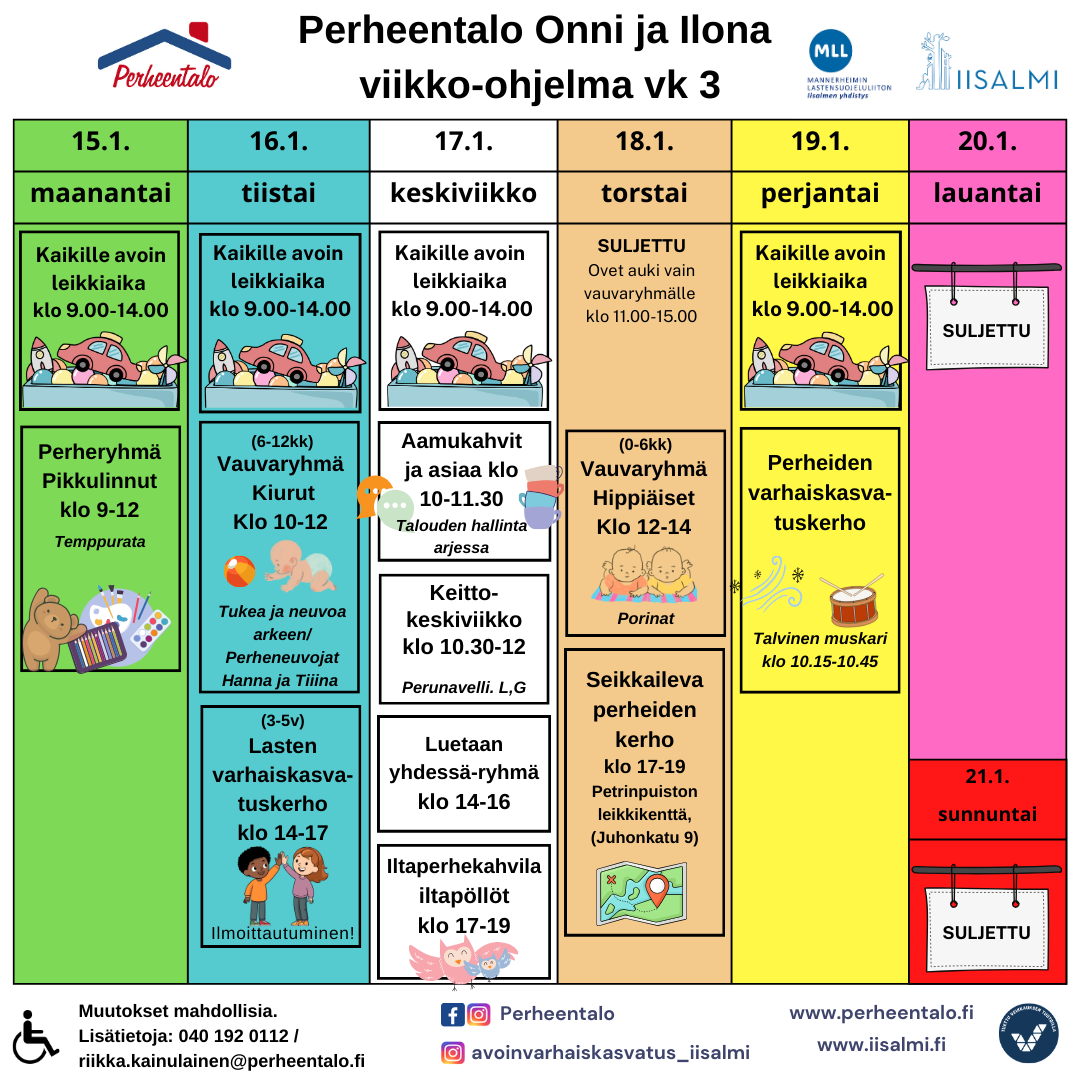 Perheentalo

Perheentalo Onni ja Ilona viikko-ohjelma vk 3

MLL MANNERHEIMIN LASTENSUOJELULIITON Iisalmen yhdistys

IISALMI

15.1.
maanantai

Kaikille avoin leikkiaika klo 9.00-14.00

Perheryhmä Pikkulinnut klo 9-12
Temppurata

16.1.
tiistai

Kaikille avoin leikkiaika klo 9.00-14.00

(6-12kk) Vauvaryhmä Kiurut Klo 10-12

Tukea ja neuvoa arkeen/ Perheneuvojat Hanna ja Tiiina

(3-5v) Lasten varhaiskasvatuskerho klo 14-17

Ilmoittautuminen!

17.1.
keskiviikko

Kaikille avoin leikkiaika klo 9.00-14.00

Aamukahvit ja asiaa klo 10-11.30
Talouden hallinta arjessa

Keittokeskiviikko klo 10.30-12
Perunavelli. L,G

Luetaan yhdessä-ryhmä klo 14-16

Iltaperhekahvila iltapöllöt klo 17-19

18.1.
torstai

SULJETTU
Ovet auki vain vauvaryhmälle klo 11.00-15.00

(0-6kk) Vauvaryhmä Hippiäiset Klo 12-14
Porinat

Seikkaileva perheiden kerho klo 17-19
Petrinpuiston leikkikenttä, (Juhonkatu 9)

19.1.
perjantai

Kaikille avoin leikkiaika klo 9.00-14.00

Perheiden varhaiskasvatuskerho

Talvinen muskari klo 10.15-10.45

20.1.
lauantai

SULJETTU

21.1.
sunnuntai

SULJETTU

Muutokset mahdollisia.
Lisätietoja: 040 192 0112 / riikka.kainulainen@perheentalo.fi

Perheentalo

avoinvarhaiskasvatus_iisalmi

www.perheentalo.fi
www.iisalmi.fi